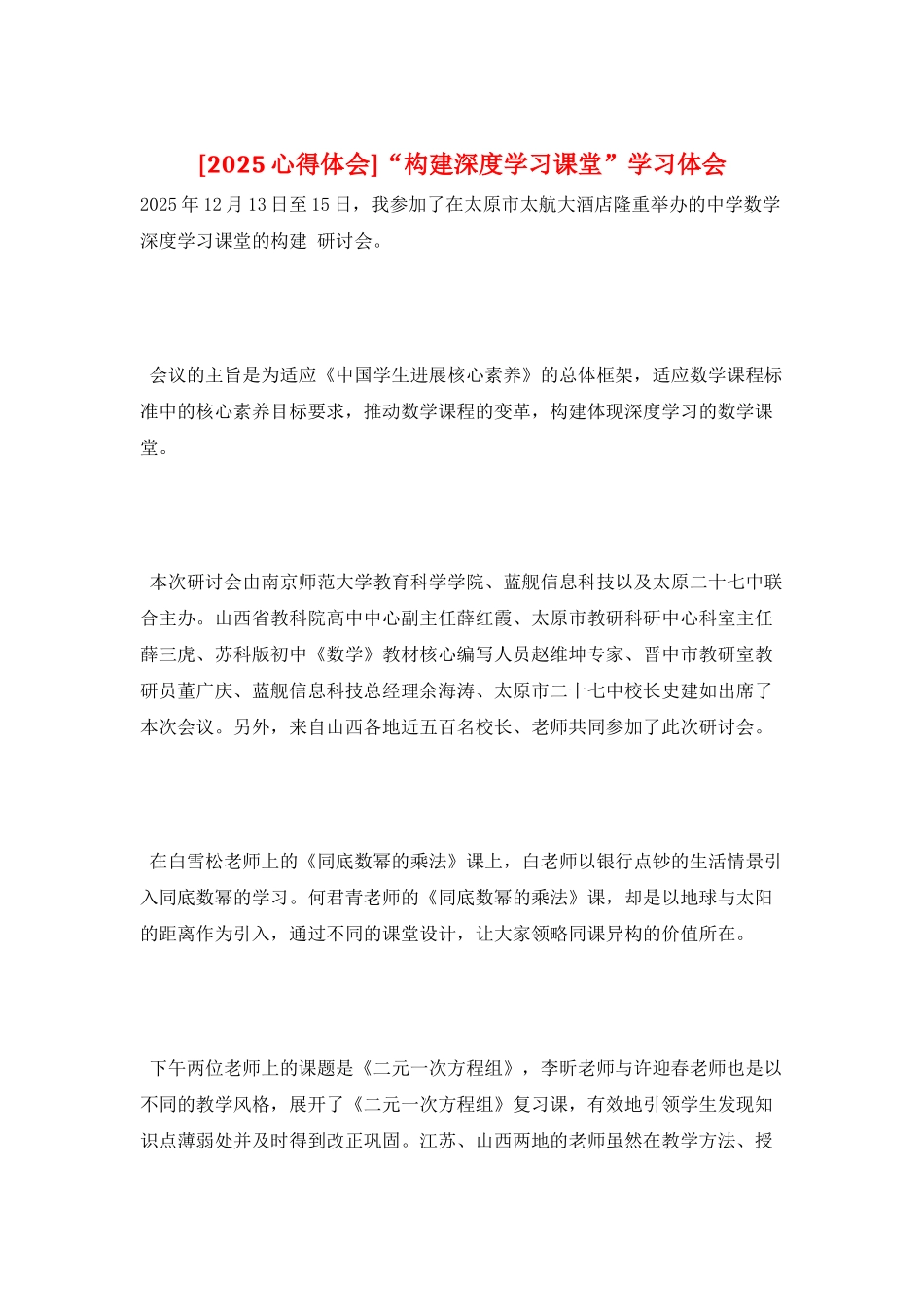 [2025 心得体会]“构建深度学习课堂”学习体会

2025 年 12 月 13 日至 15 日，我参加了在太原市太航大酒店隆重举办的中学数学深度学习课堂的构建 研讨会。

会议的主旨是为适应《中国学生进展核心素养》的总体框架，适应数学课程标准中的核心素养目标要求，推动数学课程的变革，构建体现深度学习的数学课堂。

本次研讨会由南京师范大学教育科学学院、蓝舰信息科技以及太原二十七中联合主办。山西省教科院高中中心副主任薛红霞、太原市教研科研中心科室主任薛三虎、苏科版初中《数学》教材核心编写人员赵维坤专家、晋中市教研室教研员董广庆、蓝舰信息科技总经理余海涛、太原市二十七中校长史建如出席了本次会议。另外，来自山西各地近五百名校长、老师共同参加了此次研讨会。

在白雪松老师上的《同底数幂的乘法》课上，白老师以银行点钞的生活情景引入同底数幂的学习。何君青老师的《同底数幂的乘法》课，却是以地球与太阳的距离作为引入，通过不同的课堂设计，让大家领略同课异构的价值所在。

下午两位老师上的课题是《二元一次方程组》，李昕老师与许迎春老师也是以不同的教学风格，展开了《二元一次方程组》复习课，有效地引领学生发现知识点薄弱处并及时得到改正巩固。江苏、山西两地的老师虽然在教学方法、授